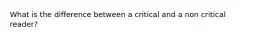 What is the difference between a critical and a non critical reader?